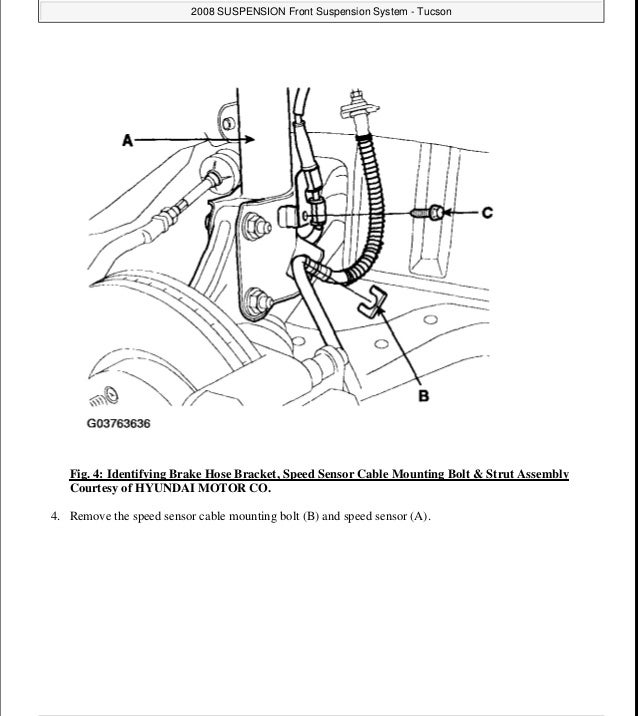 2008 SUSPENSION Front Suspension System - Tucson

A

C

B

G03763636

Fig. 4: Identifying Brake Hose Bracket, Speed Sensor Cable Mounting Bolt & Strut Assembly
Courtesy of HYUNDAI MOTOR CO.

4. Remove the speed sensor cable mounting bolt (B) and speed sensor (A).